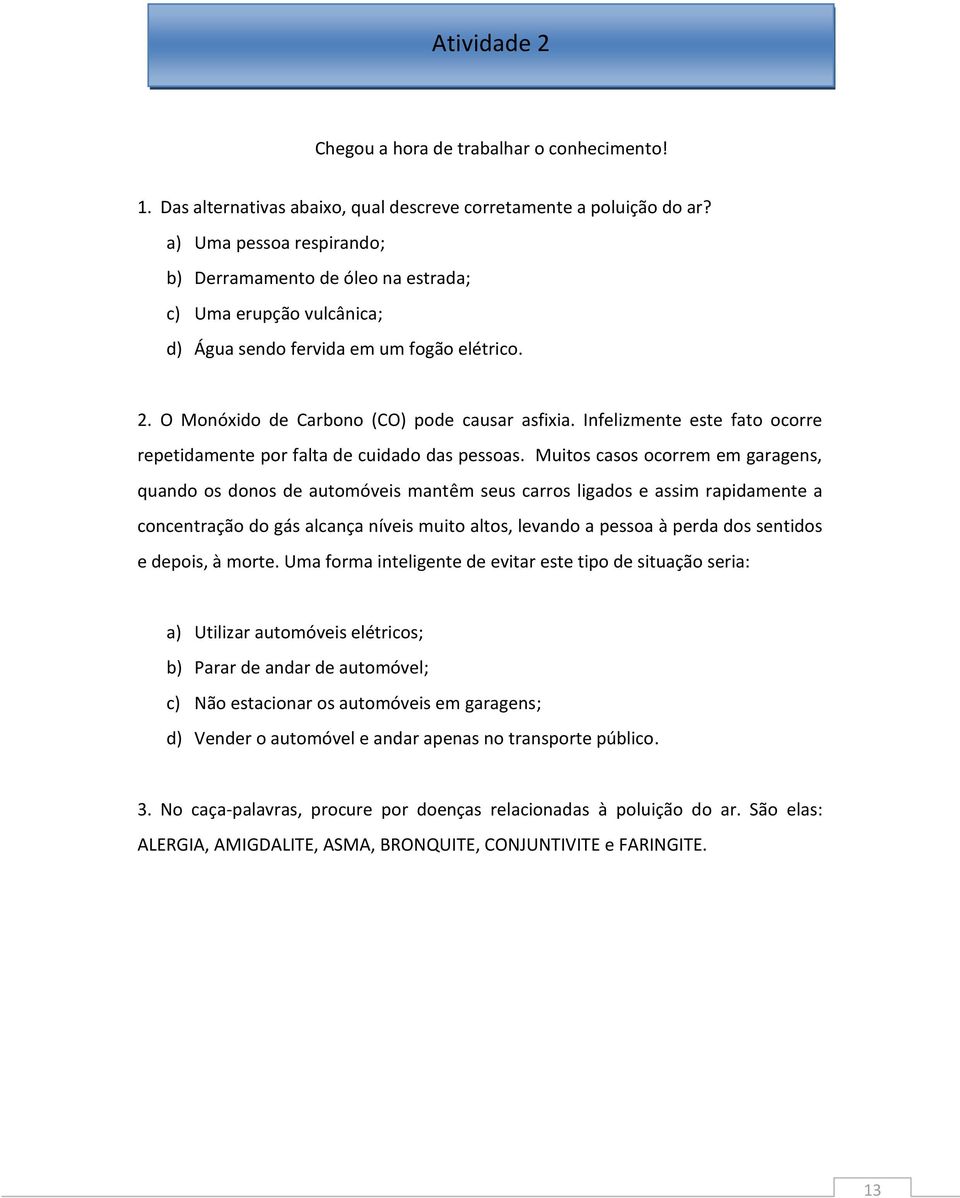 Atividade 2

Chegou a hora de trabalhar o conhecimento!

1. Das alternativas abaixo, qual descreve corretamente a poluição do ar?

a) Uma pessoa respirando;
b) Derramamento de óleo na estrada;
c) Uma erupção vulcânica;
d) Água sendo fervida em um fogão elétrico.

2. O Monóxido de Carbono (CO) pode causar asfixia. Infelizmente este fato ocorre repetidamente por falta de cuidado das pessoas. Muitos casos ocorrem em garagens, quando os donos de automóveis mantêm seus carros ligados e assim rapidamente a concentração do gás alcança níveis muito altos, levando a pessoa à perda dos sentidos e depois, à morte. Uma forma inteligente de evitar este tipo de situação seria:

a) Utilizar automóveis elétricos;
b) Parar de andar de automóvel;
c) Não estacionar os automóveis em garagens;
d) Vender o automóvel e andar apenas no transporte público.

3. No caça-palavras, procure por doenças relacionadas à poluição do ar. São elas: ALERGIA, AMIGDALITE, ASMA, BRONQUITE, CONJUNTIVITE e FARINGITE.

13